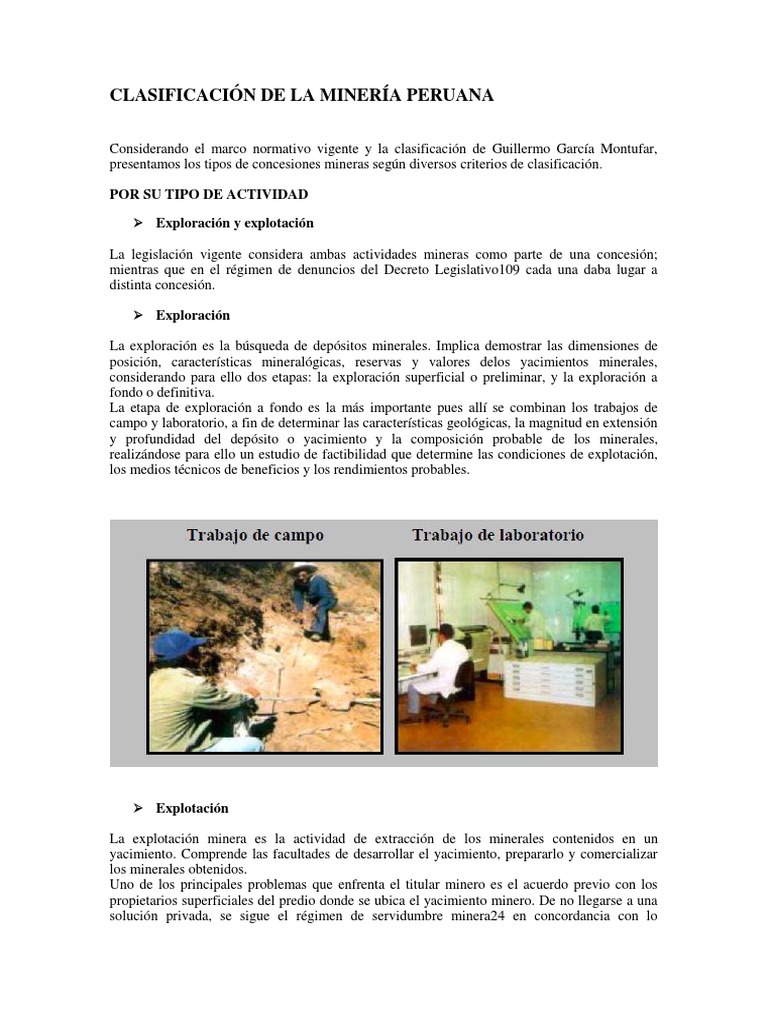 CLASIFICACIÓN DE LA MINERÍA PERUANA

Considerando el marco normativo vigente y la clasificación de Guillermo García Montufar, presentamos los tipos de concesiones mineras según diversos criterios de clasificación.

POR SU TIPO DE ACTIVIDAD

➢ Exploración y explotación

La legislación vigente considera ambas actividades mineras como parte de una concesión; mientras que en el régimen de denuncios del Decreto Legislativo109 cada una daba lugar a distinta concesión.

➢ Exploración

La exploración es la búsqueda de depósitos minerales. Implica demostrar las dimensiones de posición, características mineralógicas, reservas y valores delos yacimientos minerales, considerando para ello dos etapas: la exploración superficial o preliminar, y la exploración a fondo o definitiva.
La etapa de exploración a fondo es la más importante pues allí se combinan los trabajos de campo y laboratorio, a fin de determinar las características geológicas, la magnitud en extensión y profundidad del depósito o yacimiento y la composición probable de los minerales, realizándose para ello un estudio de factibilidad que determine las condiciones de explotación, los medios técnicos de beneficios y los rendimientos probables.

Trabajo de campo
Trabajo de laboratorio

➢ Explotación

La explotación minera es la actividad de extracción de los minerales contenidos en un yacimiento. Comprende las facultades de desarrollar el yacimiento, prepararlo y comercializar los minerales obtenidos.
Uno de los principales problemas que enfrenta el titular minero es el acuerdo previo con los propietarios superficiales del predio donde se ubica el yacimiento minero. De no llegarse a una solución privada, se sigue el régimen de servidumbre minera24 en concordancia con lo